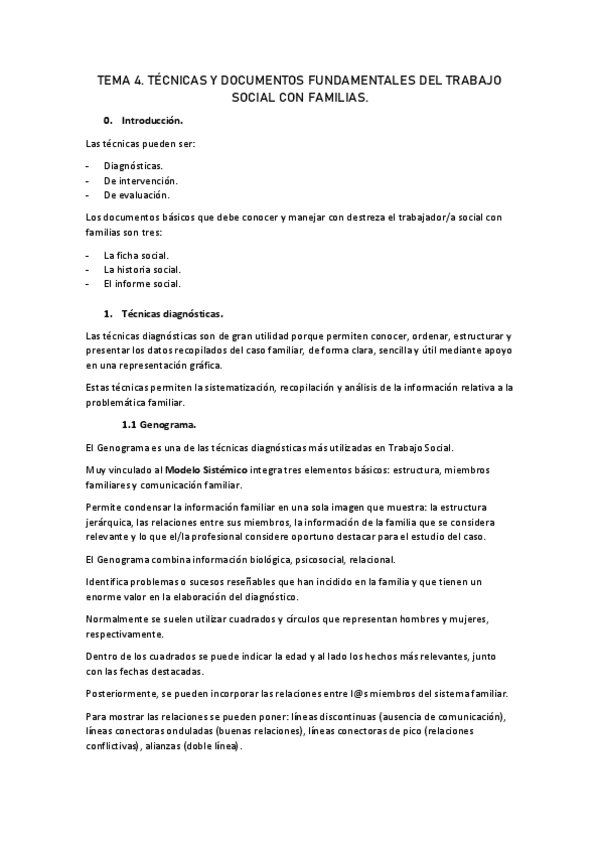 TEMA 4. TÉCNICAS Y DOCUMENTOS FUNDAMENTALES DEL TRABAJO SOCIAL CON FAMILIAS.

0. Introducción.

Las técnicas pueden ser:

- Diagnósticas.
- De intervención.
- De evaluación.

Los documentos básicos que debe conocer y manejar con destreza el trabajador/a social con familias son tres:

- La ficha social.
- La historia social.
- El informe social.

1. Técnicas diagnósticas.

Las técnicas diagnósticas son de gran utilidad porque permiten conocer, ordenar, estructurar y presentar los datos recopilados del caso familiar, de forma clara, sencilla y útil mediante apoyo en una representación gráfica.

Estas técnicas permiten la sistematización, recopilación y análisis de la información relativa a la problemática familiar.

1.1 Genograma.

El Genograma es una de las técnicas diagnósticas más utilizadas en Trabajo Social.

Muy vinculado al Modelo Sistémico integra tres elementos básicos: estructura, miembros familiares y comunicación familiar.

Permite condensar la información familiar en una sola imagen que muestra: la estructura jerárquica, las relaciones entre sus miembros, la información de la familia que se considera relevante y lo que el/la profesional considere oportuno destacar para el estudio del caso.

El Genograma combina información biológica, psicosocial, relacional.

Identifica problemas o sucesos reseñables que han incidido en la familia y que tienen un enorme valor en la elaboración del diagnóstico.

Normalmente se suelen utilizar cuadrados y círculos que representan hombres y mujeres, respectivamente.

Dentro de los cuadrados se puede indicar la edad y al lado los hechos más relevantes, junto con las fechas destacadas.

Posteriormente, se pueden incorporar las relaciones entre l@s miembros del sistema familiar.

Para mostrar las relaciones se pueden poner: líneas discontinuas (ausencia de comunicación), líneas conectoras onduladas (buenas relaciones), líneas conectoras de pico (relaciones conflictivas), alianzas (doble línea).